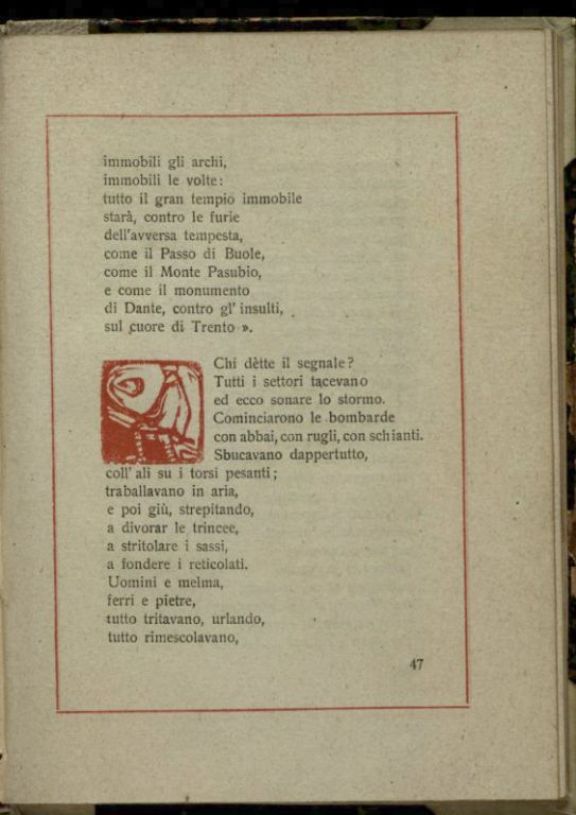 immobili gli archi,
immobili le volte:
tutto il gran tempio immobile
starà, contro le furie
dell'avversa tempesta,
come il Passo di Buole,
come il Monte Pasubio,
e come il monumento
di Dante, contro gl' insulti,
sul cuore di Trento ».

Chi dètte il segnale?
Tutti i settori tacevano
ed ecco sonare lo stormo.
Cominciarono le bombarde
con abbai, con rugli, con schianti.
Sbucavano dappertutto,
coll' ali su i torsi pesanti;
traballavano in aria,
e poi giù, strepitando,
a divorar le trincee,
a stritolare i sassi,
a fondere i reticolati.
Uomini e melma,
ferri e pietre,
tutto tritavano, urlando,
tutto rimescolavano,

47